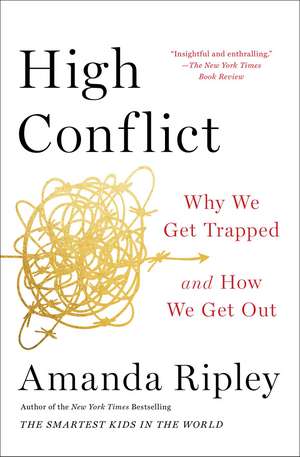 High Conflict

"Insightful and enthralling."
—The New York Times Book Review

Why We Get Trapped and How We Get Out

Amanda Ripley

Author of the New York Times Bestselling
THE SMARTEST KIDS IN THE WORLD